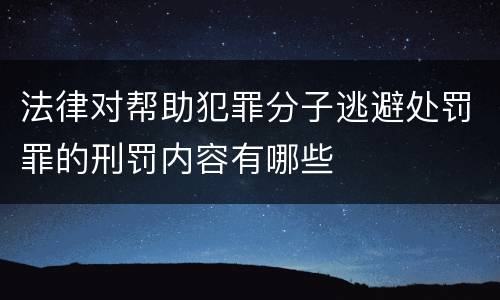 法律对帮助犯罪分子逃避处罚罪的刑罚内容有哪些